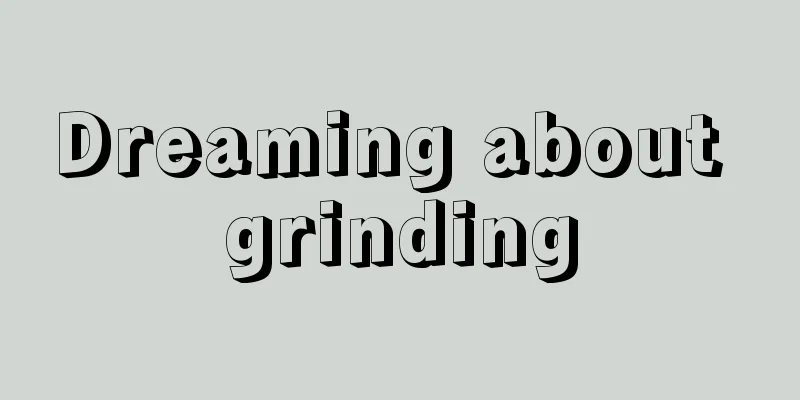 Dreaming about grinding